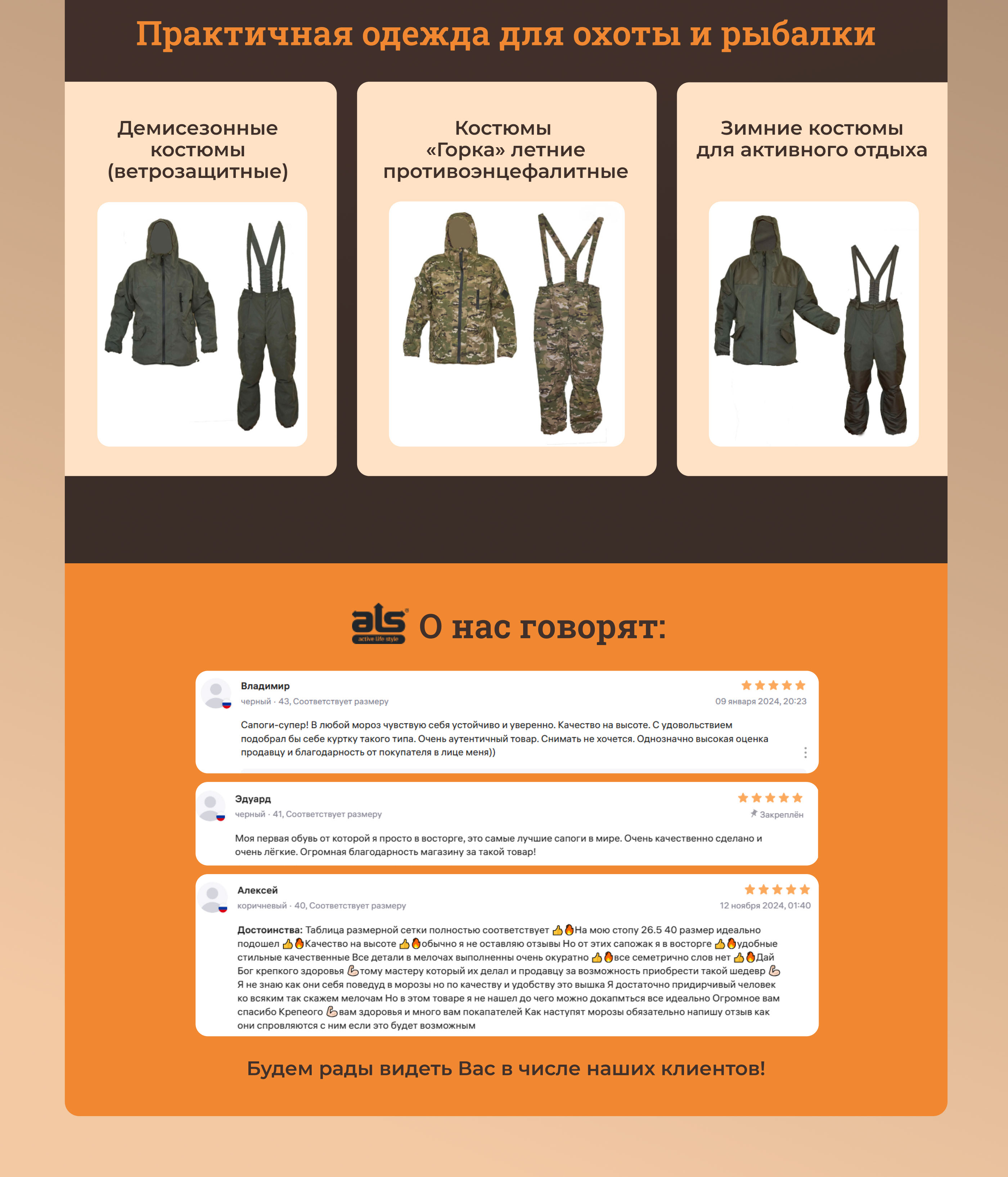 Практичная одежда для охоты и рыбалки

Демисезонные костюмы (ветрозащитные)

Костюмы «Горка» летние противоэнцефалитные

Зимние костюмы для активного отдыха

als active life style О нас говорят:

Владимир
черный · 43, Соответствует размеру
09 января 2024, 20:23

Сапоги-супер! В любой мороз чувствую себя устойчиво и уверенно. Качество на высоте. С удовольствием подобрал бы себе куртку такого типа. Очень аутентичный товар. Снимать не хочется. Однозначно высокая оценка продавцу и благодарность от покупателя в лице меня))

Эдуард
черный · 41, Соответствует размеру
Закреплён

Моя первая обувь от которой я просто в восторге, это самые лучшие сапоги в мире. Очень качественно сделано и очень лёгкие. Огромная благодарность магазину за такой товар!

Алексей
коричневый · 40, Соответствует размеру
12 ноября 2024, 01:40

Достоинства: Таблица размерной сетки полностью соответствует 👍🔥На мою стопу 26.5 40 размер идеально подошел 👍🔥Качество на высоте 👍🔥обычно я не оставляю отзывы Но от этих сапожак я в восторге 👍🔥удобные стильные качественные Все детали в мелочах выполненны очень окуратно 👍🔥все семетрично слов нет 👍🔥Дай Бог крепкого здоровья 💪тому мастеру который их делал и продавцу за возможность приобрести такой шедевр 💪 Я не знаю как они себя поведуд в морозы но по качеству и удобству это вышка Я достаточно придирчивый человек ко всяким так скажем мелочам Но в этом товаре я не нашел до чего можно докапмться все идеально Огромное вам спасибо Крепеого 💪вам здоровья и много вам покапателей Как наступят морозы обязательно напишу отзыв как они спровляются с ним если это будет возможным

Будем рады видеть Вас в числе наших клиентов!